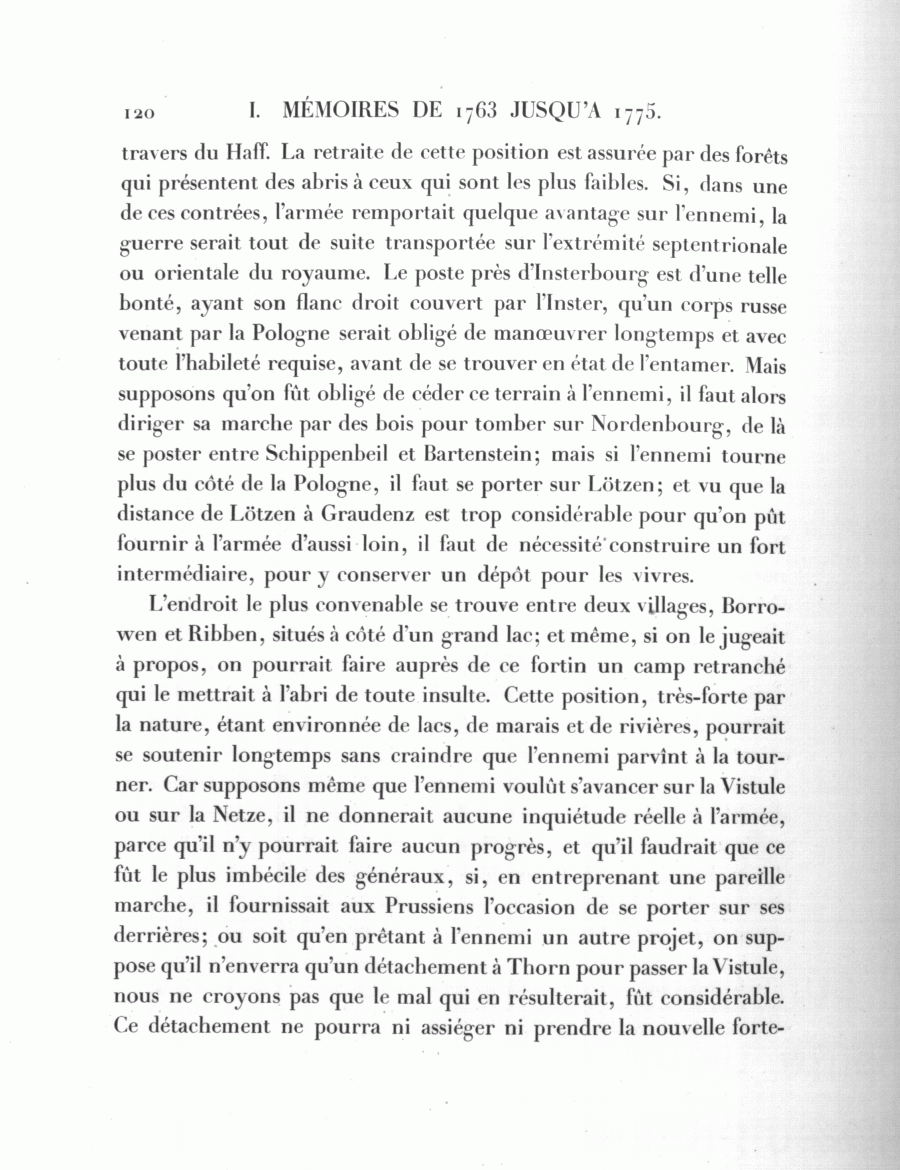 120 I. MÉMOIRES DE 1763 JUSQU'A 1775.

travers du Haff. La retraite de cette position est assurée par des forêts qui présentent des abris à ceux qui sont les plus faibles. Si, dans une de ces contrées, l'armée remportait quelque avantage sur l'ennemi, la guerre serait tout de suite transportée sur l'extrémité septentrionale ou orientale du royaume. Le poste près d'Insterbourg est d'une telle bonté, ayant son flanc droit couvert par l'Inster, qu'un corps russe venant par la Pologne serait obligé de manœuvrer longtemps et avec toute l'habileté requise, avant de se trouver en état de l'entamer. Mais supposons qu'on fût obligé de céder ce terrain à l'ennemi, il faut alors diriger sa marche par des bois pour tomber sur Nordenbourg, de là se poster entre Schippenbeil et Bartenstein; mais si l'ennemi tourne plus du côté de la Pologne, il faut se porter sur Lötzen; et vu que la distance de Lötzen à Graudenz est trop considérable pour qu'on pût fournir à l'armée d'aussi loin, il faut de nécessité construire un fort intermédiaire, pour y conserver un dépôt pour les vivres.

L'endroit le plus convenable se trouve entre deux villages, Borrowen et Ribben, situés à côté d'un grand lac; et même, si on le jugeait à propos, on pourrait faire auprès de ce fortin un camp retranché qui le mettrait à l'abri de toute insulte. Cette position, très-forte par la nature, étant environnée de lacs, de marais et de rivières, pourrait se soutenir longtemps sans craindre que l'ennemi parvînt à la tourner. Car supposons même que l'ennemi voulût s'avancer sur la Vistule ou sur la Netze, il ne donnerait aucune inquiétude réelle à l'armée, parce qu'il n'y pourrait faire aucun progrès, et qu'il faudrait que ce fût le plus imbécile des généraux, si, en entreprenant une pareille marche, il fournissait aux Prussiens l'occasion de se porter sur ses derrières; ou soit qu'en prêtant à l'ennemi un autre projet, on suppose qu'il n'enverra qu'un détachement à Thorn pour passer la Vistule, nous ne croyons pas que le mal qui en résulterait, fût considérable. Ce détachement ne pourra ni assiéger ni prendre la nouvelle forte-